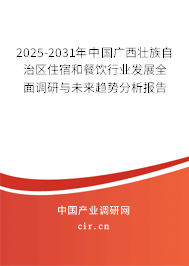 2025-2031年中国广西壮族自治区住宿和餐饮行业发展全面调研与未来趋势分析报告

中国产业调研网

cir.cn